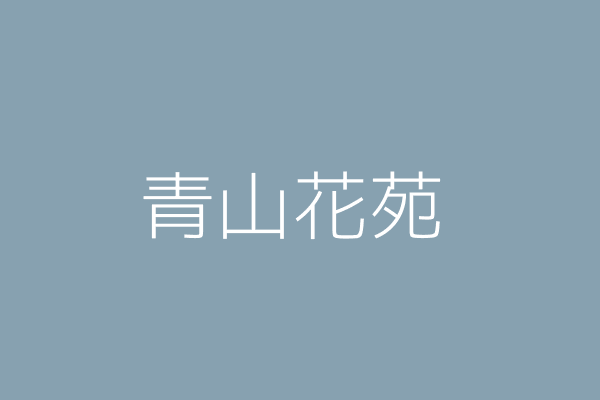 青山花苑